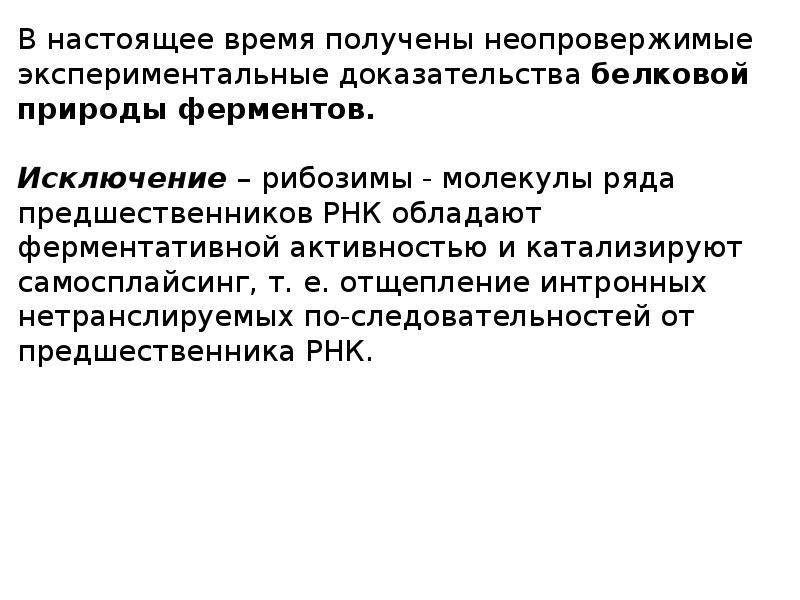 В настоящее время получены неопровержимые экспериментальные доказательства белковой природы ферментов.

Исключение – рибозимы - молекулы ряда предшественников РНК обладают ферментативной активностью и катализируют самосплайсинг, т. е. отщепление интронных нетранслируемых по-следовательностей от предшественника РНК.